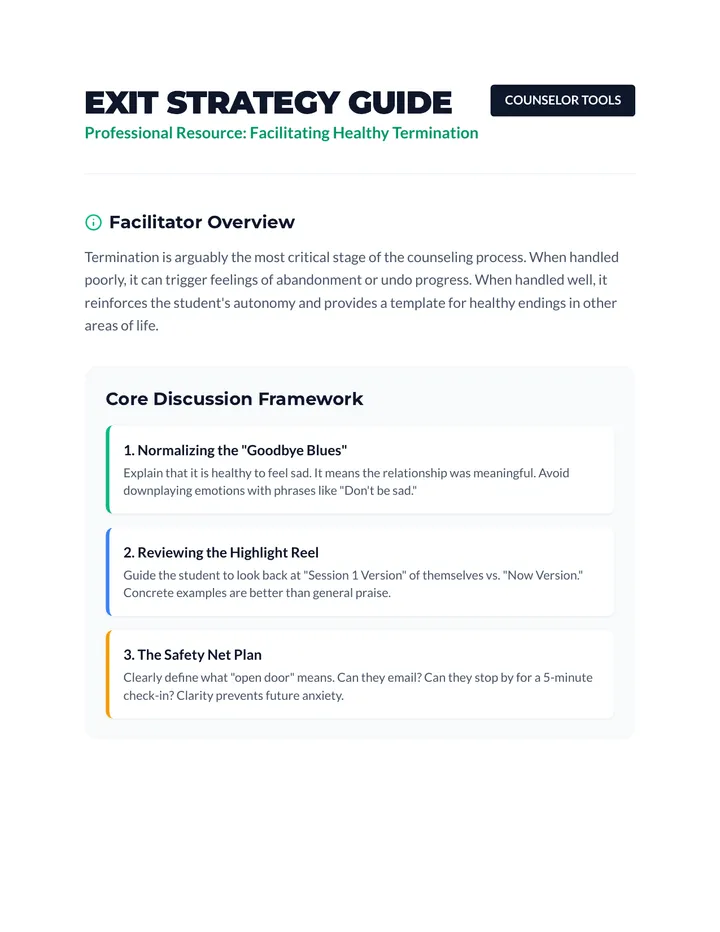 EXIT STRATEGY GUIDE

COUNSELOR TOOLS

Professional Resource: Facilitating Healthy Termination

Facilitator Overview

Termination is arguably the most critical stage of the counseling process. When handled poorly, it can trigger feelings of abandonment or undo progress. When handled well, it reinforces the student's autonomy and provides a template for healthy endings in other areas of life.

Core Discussion Framework

1. Normalizing the "Goodbye Blues"

Explain that it is healthy to feel sad. It means the relationship was meaningful. Avoid downplaying emotions with phrases like "Don't be sad."

2. Reviewing the Highlight Reel

Guide the student to look back at "Session 1 Version" of themselves vs. "Now Version." Concrete examples are better than general praise.

3. The Safety Net Plan

Clearly define what "open door" means. Can they email? Can they stop by for a 5-minute check-in? Clarity prevents future anxiety.